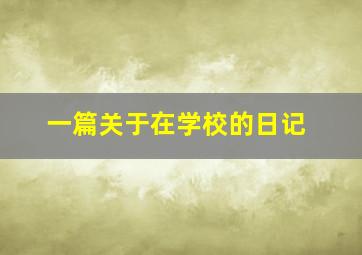 一篇关于在学校的日记